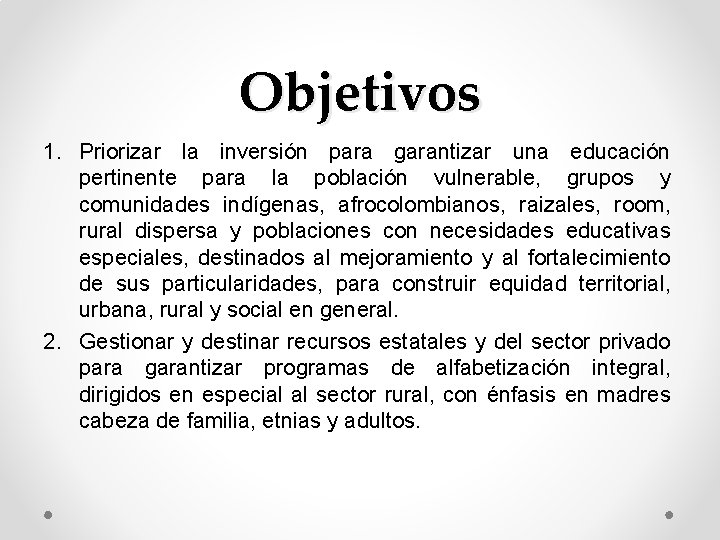 Objetivos

1. Priorizar la inversión para garantizar una educación pertinente para la población vulnerable, grupos y comunidades indígenas, afrocolombianos, raizales, room, rural dispersa y poblaciones con necesidades educativas especiales, destinados al mejoramiento y al fortalecimiento de sus particularidades, para construir equidad territorial, urbana, rural y social en general.

2. Gestionar y destinar recursos estatales y del sector privado para garantizar programas de alfabetización integral, dirigidos en especial al sector rural, con énfasis en madres cabeza de familia, etnias y adultos.